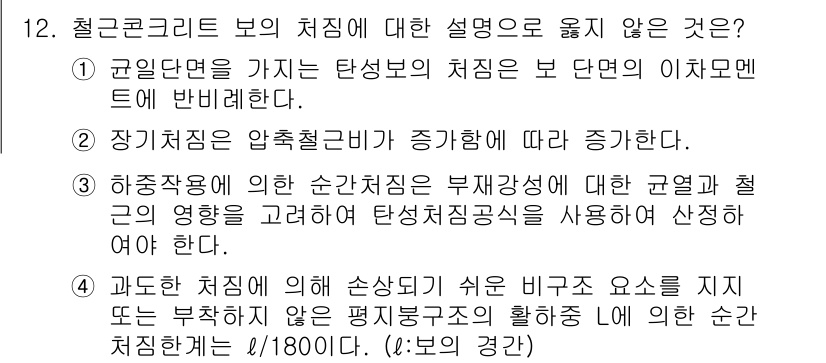 12. 철근콘크리트 보의 처짐에 대한 설명으로 옳지 않은 것은?

① 균일단면을 가지는 탄성보의 처짐은 보 단면의 이차모멘트에 반비례한다.

② 장기처짐은 압축철근비가 증가함에 따라 증가한다.

③ 하중작용에 의한 순간처짐은 부재강성에 대한 균열과 철근의 영향을 고려하여 탄성처짐공식을 사용하여 산정하여야 한다.

④ 과도한 처짐에 의해 손상되기 쉬운 비구조 요소를 지지 또는 부착하지 않은 평지붕구조의 활하중 L에 의한 순간처짐한계는 $\ell/180$이다. ($\ell$:보의 경간)